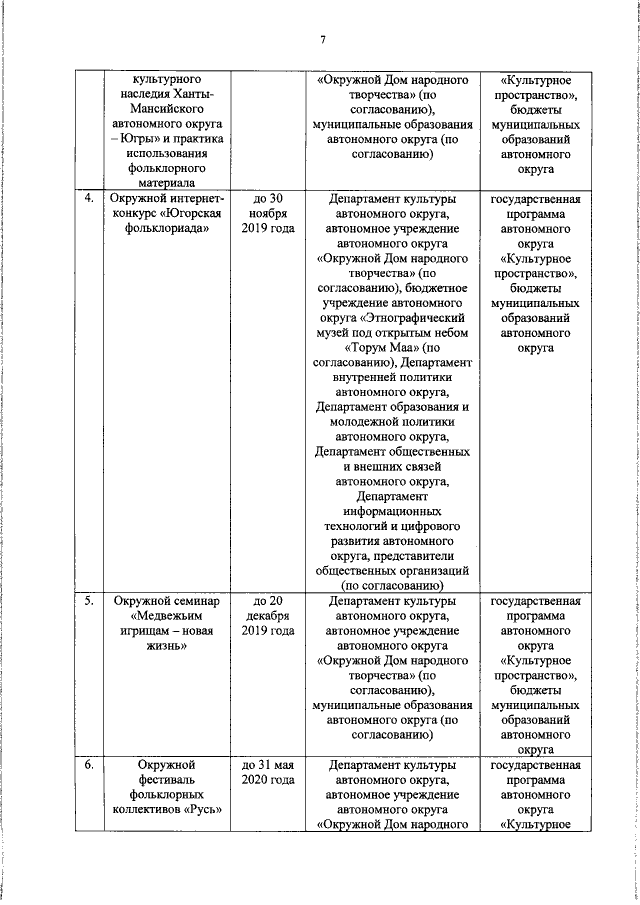 7

|  |  |  |  |  |
|---|---|---|---|---|
|  | культурного наследия Ханты-Мансийского автономного округа – Югры» и практика использования фольклорного материала |  | «Окружной Дом народного творчества» (по согласованию), муниципальные образования автономного округа (по согласованию) | «Культурное пространство», бюджеты муниципальных образований автономного округа |
| 4. | Окружной интернет-конкурс «Югорская фольклориада» | до 30 ноября 2019 года | Департамент культуры автономного округа, автономное учреждение автономного округа «Окружной Дом народного творчества» (по согласованию), бюджетное учреждение автономного округа «Этнографический музей под открытым небом «Торум Маа» (по согласованию), Департамент внутренней политики автономного округа, Департамент образования и молодежной политики автономного округа, Департамент общественных и внешних связей автономного округа, Департамент информационных технологий и цифрового развития автономного округа, представители общественных организаций (по согласованию) | государственная программа автономного округа «Культурное пространство», бюджеты муниципальных образований автономного округа |
| 5. | Окружной семинар «Медвежьим игрищам – новая жизнь» | до 20 декабря 2019 года | Департамент культуры автономного округа, автономное учреждение автономного округа «Окружной Дом народного творчества» (по согласованию), муниципальные образования автономного округа (по согласованию) | государственная программа автономного округа «Культурное пространство», бюджеты муниципальных образований автономного округа |
| 6. | Окружной фестиваль фольклорных коллективов «Русь» | до 31 мая 2020 года | Департамент культуры автономного округа, автономное учреждение автономного округа «Окружной Дом народного | государственная программа автономного округа «Культурное |